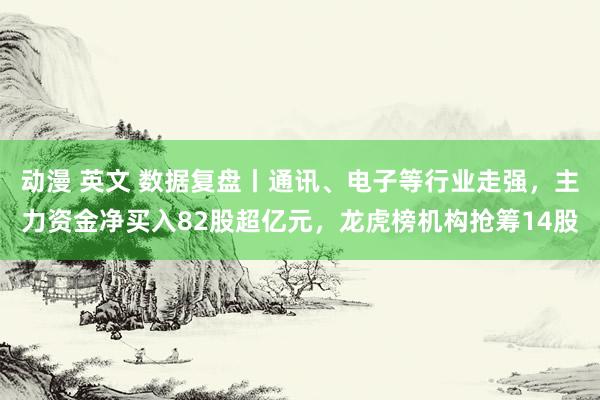 动漫 英文 数据复盘丨通讯、电子等行业走强，主力资金净买入82股超亿元，龙虎榜机构抢筹14股